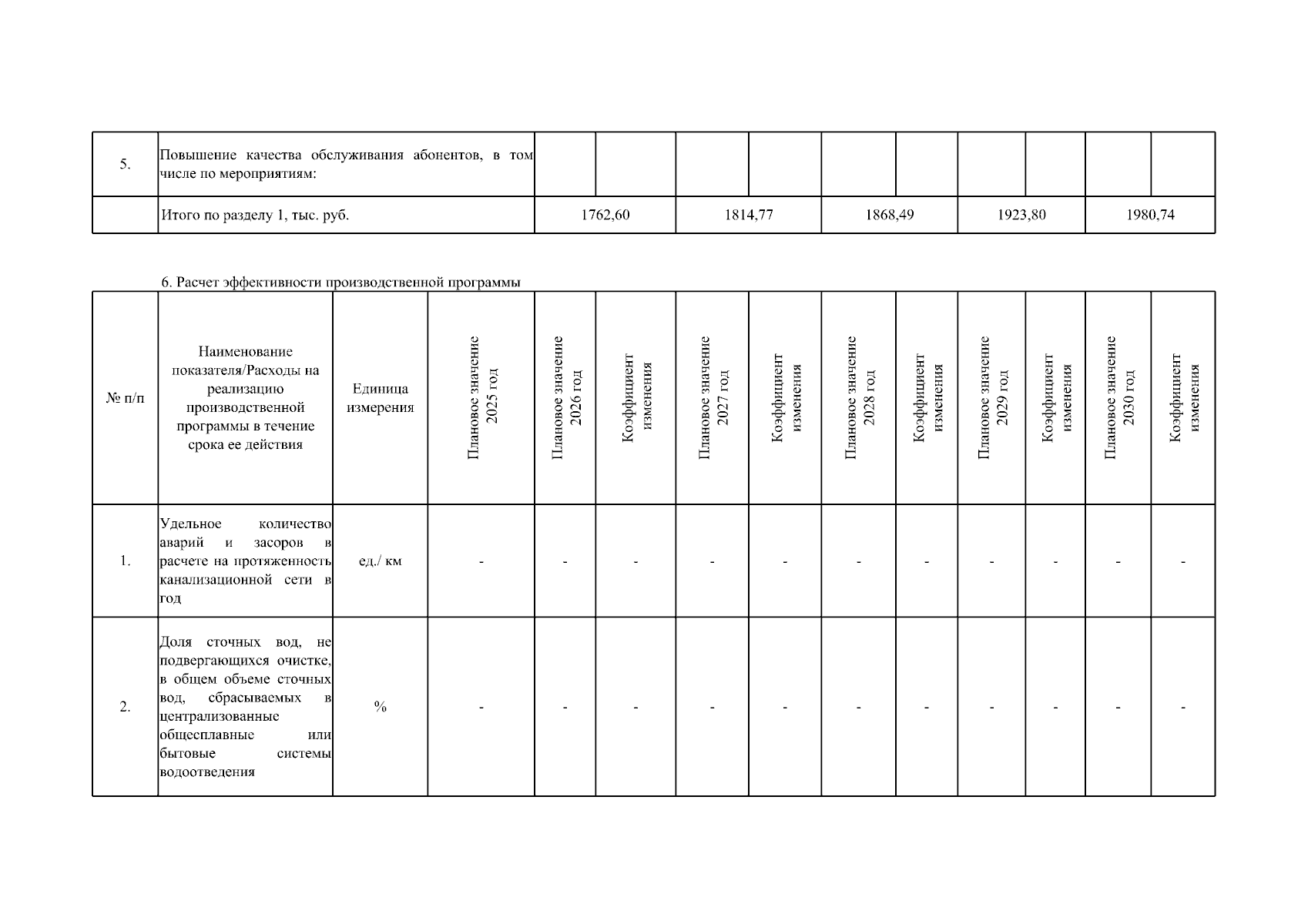 | 5. | Повышение качества обслуживания абонентов, в том числе по мероприятиям: | | | | | | | | | | |
|---|---|---|---|---|---|---|---|---|---|---|---|
| | Итого по разделу 1, тыс. руб. | 1762,60 | | 1814,77 | | 1868,49 | | 1923,80 | | 1980,74 | |

6. Расчет эффективности производственной программы

| № п/п | Наименование показателя/Расходы на реализацию производственной программы в течение срока ее действия | Единица измерения | Плановое значение 2025 год | Плановое значение 2026 год | Коэффициент изменения | Плановое значение 2027 год | Коэффициент изменения | Плановое значение 2028 год | Коэффициент изменения | Плановое значение 2029 год | Коэффициент изменения | Плановое значение 2030 год | Коэффициент изменения |
|---|---|---|---|---|---|---|---|---|---|---|---|---|---|
| 1. | Удельное количество аварий и засоров в расчете на протяженность канализационной сети в год | ед./ км | - | - | - | - | - | - | - | - | - | - | - |
| 2. | Доля сточных вод, не подвергающихся очистке, в общем объеме сточных вод, сбрасываемых в централизованные общесплавные или бытовые системы водоотведения | % | - | - | - | - | - | - | - | - | - | - | - |